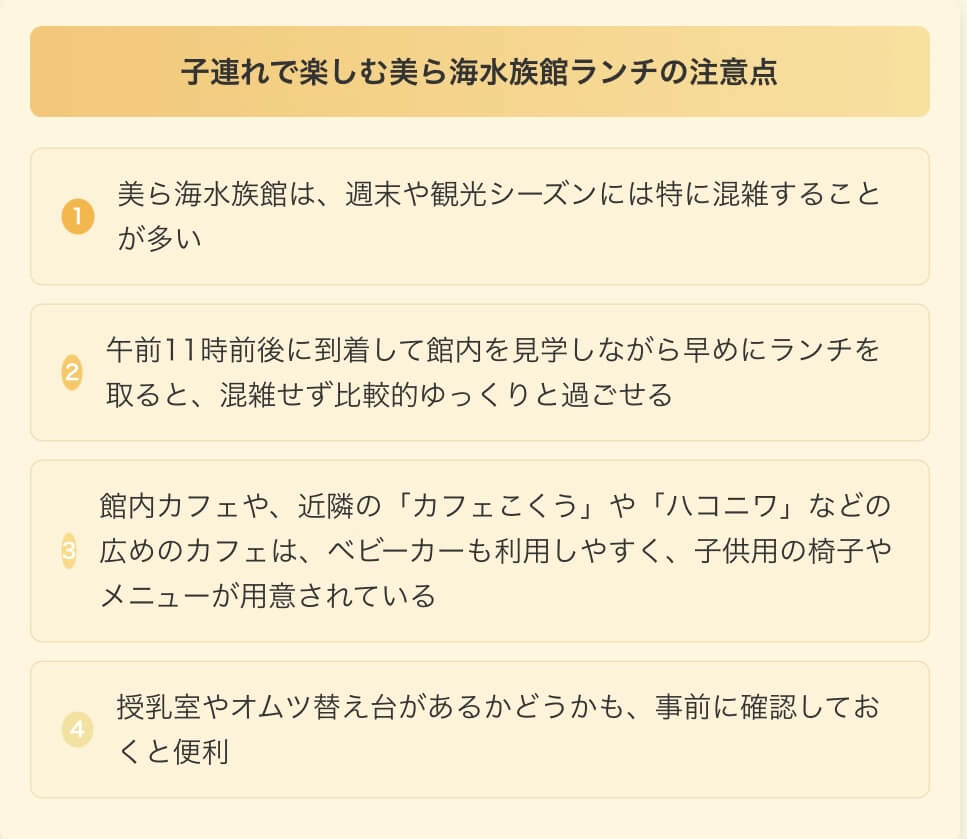 子連れで楽しむ美ら海水族館ランチの注意点

1 美ら海水族館は、週末や観光シーズンには特に混雑することが多い

2 午前11時前後に到着して館内を見学しながら早めにランチを取ると、混雑せず比較的ゆっくりと過ごせる

3 館内カフェや、近隣の「カフェこくう」や「ハコニワ」などの広めのカフェは、ベビーカーも利用しやすく、子供用の椅子やメニューが用意されている

4 授乳室やオムツ替え台があるかどうかも、事前に確認しておくと便利